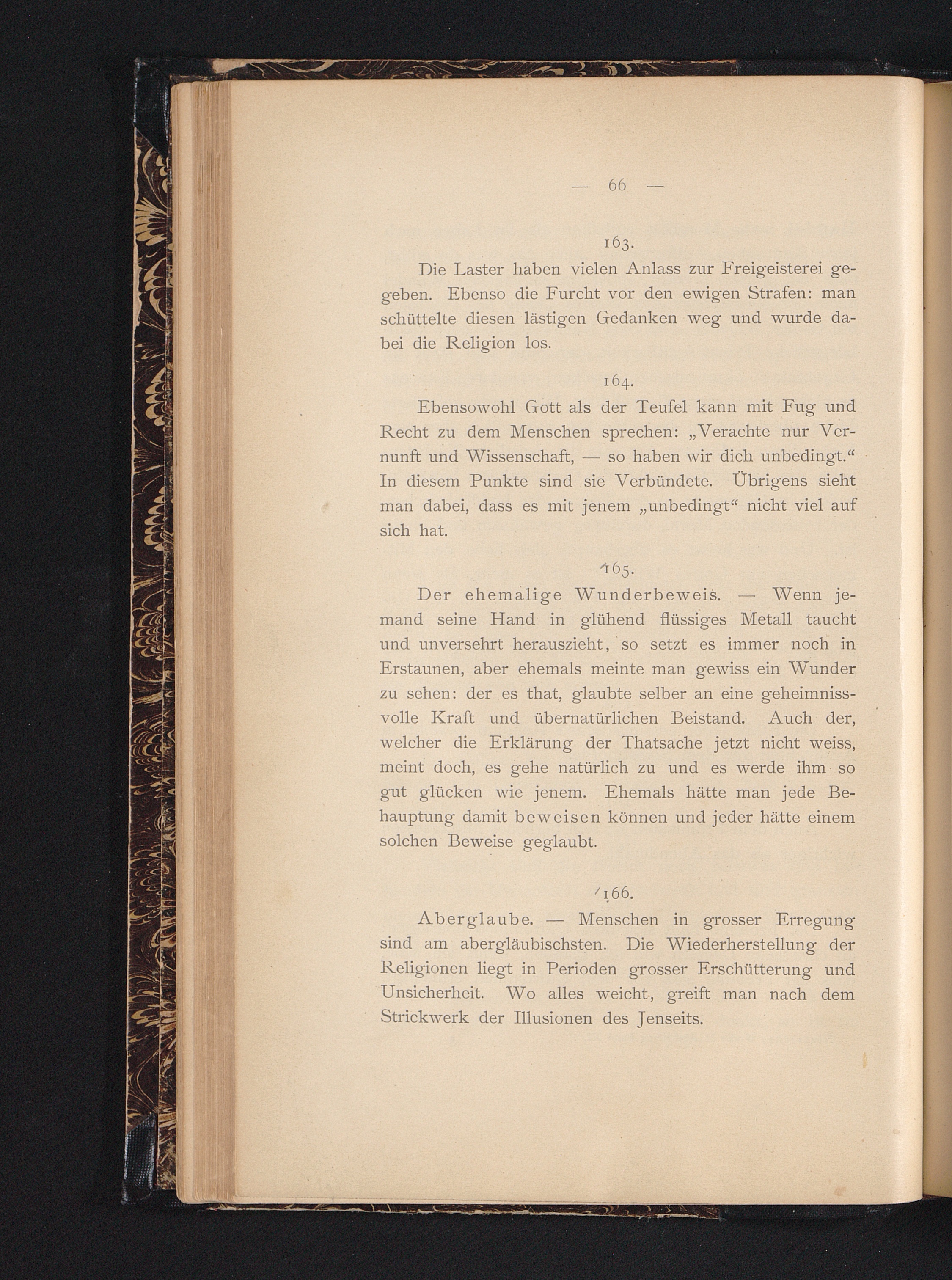 — 66 —

163.

Die Laster haben vielen Anlass zur Freigeisterei gegeben. Ebenso die Furcht vor den ewigen Strafen: man schüttelte diesen lästigen Gedanken weg und wurde dabei die Religion los.

164.

Ebensowohl Gott als der Teufel kann mit Fug und Recht zu dem Menschen sprechen: „Verachte nur Vernunft und Wissenschaft, — so haben wir dich unbedingt.“ In diesem Punkte sind sie Verbündete. Übrigens sieht man dabei, dass es mit jenem „unbedingt“ nicht viel auf sich hat.

165.

Der ehemalige Wunderbeweis. — Wenn jemand seine Hand in glühend flüssiges Metall taucht und unversehrt herauszieht, so setzt es immer noch in Erstaunen, aber ehemals meinte man gewiss ein Wunder zu sehen: der es that, glaubte selber an eine geheimnissvolle Kraft und übernatürlichen Beistand. Auch der, welcher die Erklärung der Thatsache jetzt nicht weiss, meint doch, es gehe natürlich zu und es werde ihm so gut glücken wie jenem. Ehemals hätte man jede Behauptung damit beweisen können und jeder hätte einem solchen Beweise geglaubt.

166.

Aberglaube. — Menschen in grosser Erregung sind am abergläubischsten. Die Wiederherstellung der Religionen liegt in Perioden grosser Erschütterung und Unsicherheit. Wo alles weicht, greift man nach dem Strickwerk der Illusionen des Jenseits.